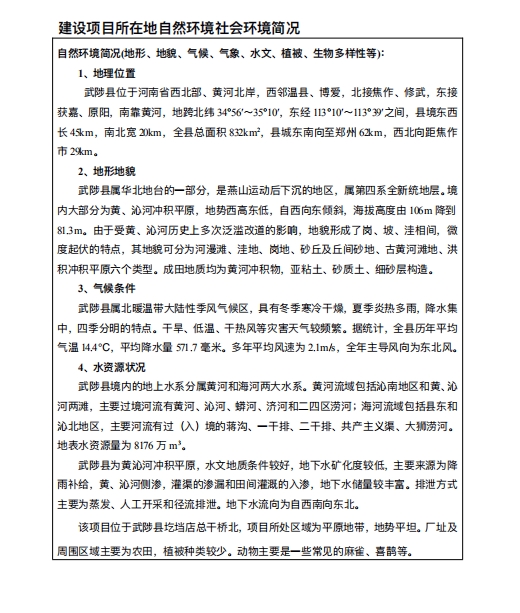 建设项目所在地自然环境社会环境简况

自然环境简况(地形、地貌、气候、气象、水文、植被、生物多样性等):

1、地理位置

武陟县位于河南省西北部、黄河北岸，西邻温县、博爱，北接焦作、修武，东接获嘉、原阳，南靠黄河，地跨北纬 34°56′～35°10′，东经 113°10′～113°39′之间，县境东西长 45km，南北宽 20km，全县总面积 832km²，县城东南向至郑州 62km，西北向距焦作市 29km。

2、地形地貌

武陟县属华北地台的一部分，是燕山运动后下沉的地区，属第四系全新统地层。境内大部分为黄、沁河冲积平原，地势西高东低，自西向东倾斜，海拔高度由 106m 降到 81.3m。由于受黄、沁河历史上多次泛滥改道的影响，地貌形成了岗、坡、洼相间，微度起伏的特点，其地貌可分为河漫滩、洼地、岗地、砂丘及丘间砂地、古黄河滩地、洪积冲积平原六个类型。成田地质均为黄河冲积物，亚粘土、砂质土、细砂层构造。

3、气候条件

武陟县属北暖温带大陆性季风气候区，具有冬季寒冷干燥，夏季炎热多雨，降水集中，四季分明的特点。干旱、低温、干热风等灾害天气较频繁。据统计，全县历年平均气温 14.4°C，平均降水量 571.7 毫米。多年平均风速为 2.1m/s，全年主导风向为东北风。

4、水资源状况

武陟县境内的地上水系分属黄河和海河两大水系。黄河流域包括沁南地区和黄、沁河两滩，主要过境河流有黄河、沁河、蟒河、济河和二四区涝河；海河流域包括县东和沁北地区，主要河流有过（入）境的蒋沟、一干排、二干排、共产主义渠、大狮涝河。地表水资源量为 8176 万 m³。

武陟县为黄沁河冲积平原，水文地质条件较好，地下水矿化度较低，主要来源为降雨补给，黄、沁河侧渗，灌渠的渗漏和田间灌溉的入渗，地下水储量较丰富。排泄方式主要为蒸发、人工开采和径流排泄。地下水流向为自西南向东北。

该项目位于武陟县圪垱店总干桥北，项目所处区域为平原地带，地势平坦。厂址及周围区域主要为农田，植被种类较少。动物主要是一些常见的麻雀、喜鹊等。